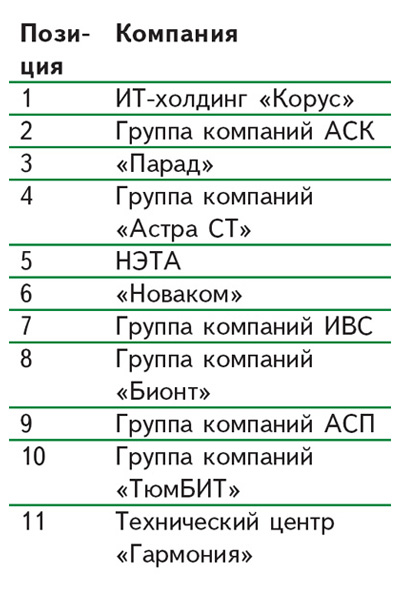 | Позиция | Компания |
|---|---|
| 1 | ИТ-холдинг «Корус» |
| 2 | Группа компаний АСК |
| 3 | «Парад» |
| 4 | Группа компаний «Астра СТ» |
| 5 | НЭТА |
| 6 | «Новаком» |
| 7 | Группа компаний ИВС |
| 8 | Группа компаний «Бионт» |
| 9 | Группа компаний АСП |
| 10 | Группа компаний «ТюмБИТ» |
| 11 | Технический центр «Гармония» |